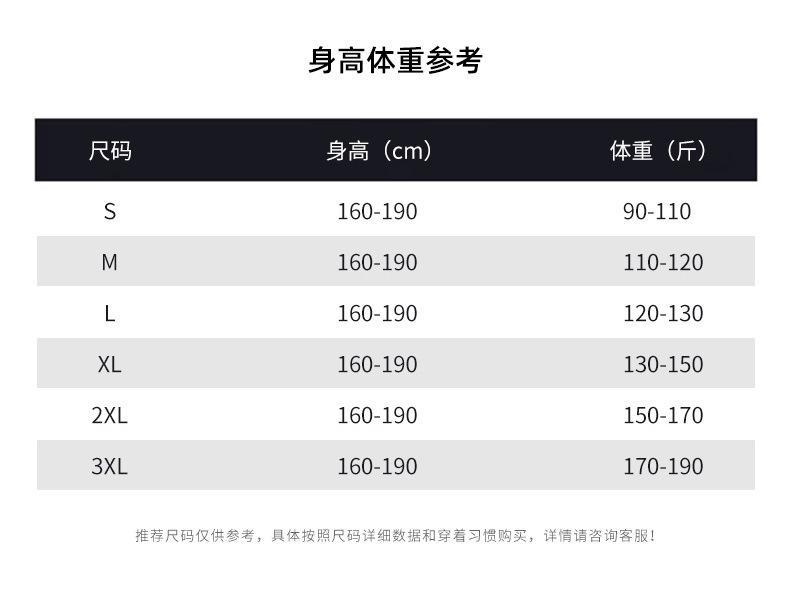 身高体重参考

| 尺码 | 身高（cm） | 体重（斤） |
|---|---|---|
| S | 160-190 | 90-110 |
| M | 160-190 | 110-120 |
| L | 160-190 | 120-130 |
| XL | 160-190 | 130-150 |
| 2XL | 160-190 | 150-170 |
| 3XL | 160-190 | 170-190 |

推荐尺码仅供参考，具体按照尺码详细数据和穿着习惯购买，详情请咨询客服！